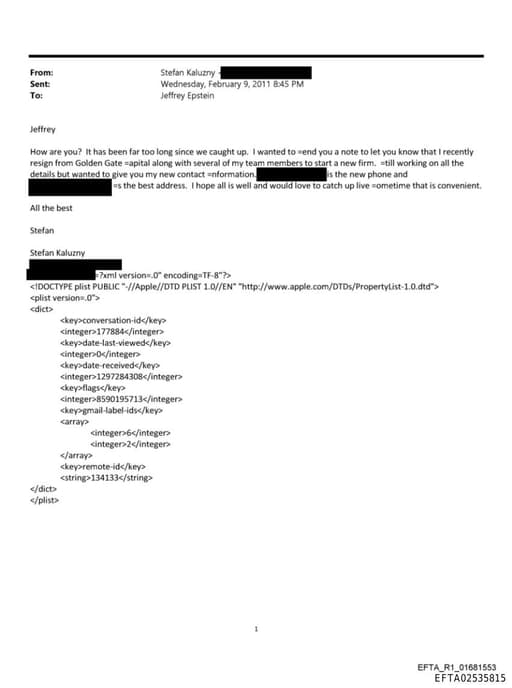 From: Stefan Kaluzny
Sent: Wednesday, February 9, 2011 8:45 PM
To: Jeffrey Epstein

Jeffrey

How are you? It has been far too long since we caught up. I wanted to =end you a note to let you know that I recently resign from Golden Gate =apital along with several of my team members to start a new firm. =till working on all the details but wanted to give you my new contact =nformation. is the new phone and =s the best address. I hope all is well and would love to catch up live =ometime that is convenient.

All the best

Stefan

Stefan Kaluzny
=?xml version=.0" encoding=TF-8"?>
<!DOCTYPE plist PUBLIC "-//Apple//DTD PLIST 1.0//EN" "http://www.apple.com/DTDs/PropertyList-1.0.dtd">
<plist version=.0">
<dict>
<key>conversation-id</key>
<integer>177884</integer>
<key>date-last-viewed</key>
<integer>0</integer>
<key>date-received</key>
<integer>1297284308</integer>
<key>flags</key>
<integer>8590195713</integer>
<key>gmail-label-ids</key>
<array>
<integer>6</integer>
<integer>2</integer>
</array>
<key>remote-id</key>
<string>134133</string>
</dict>
</plist>

1

EFTA_R1_01681553
EFTA02535815